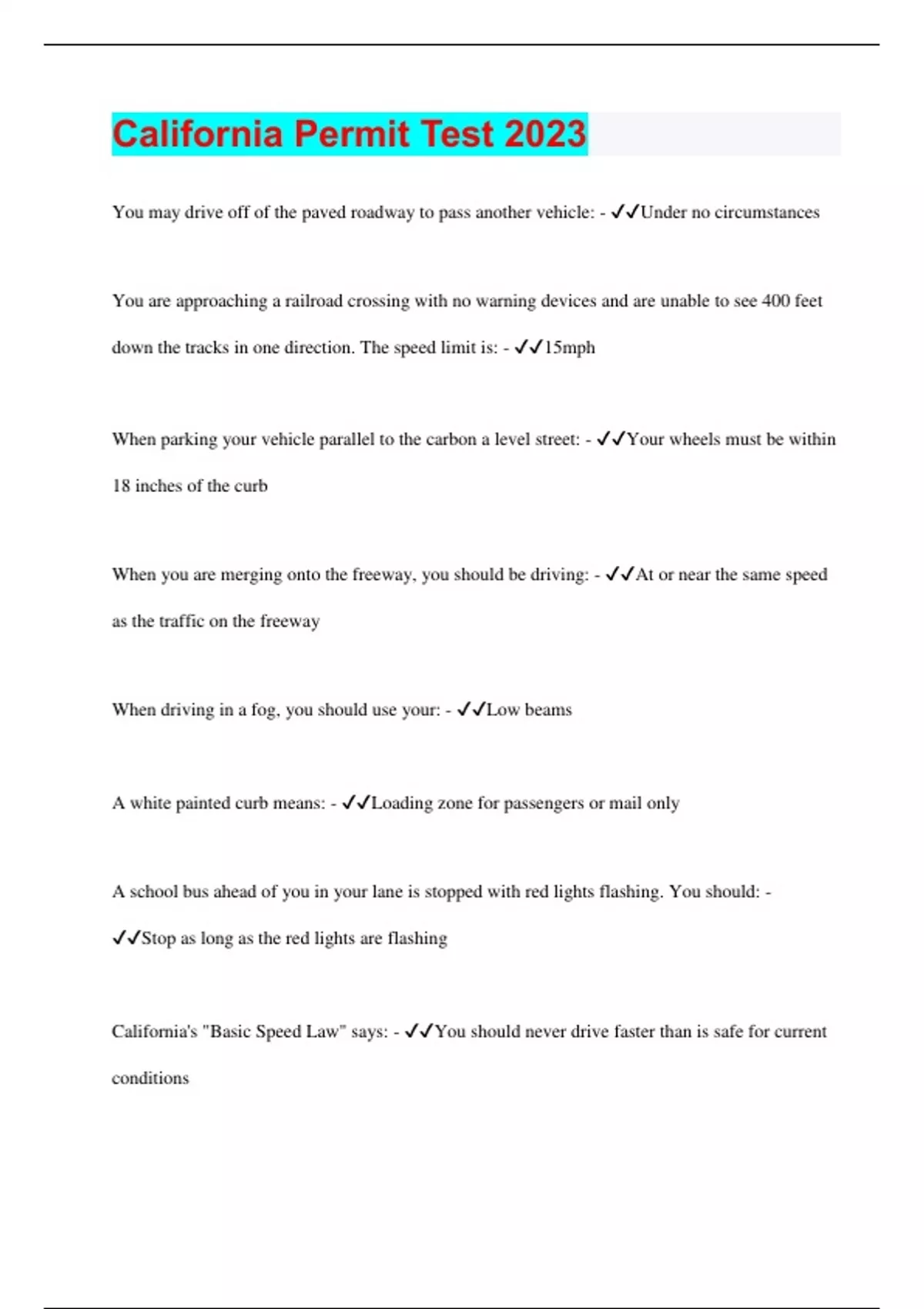 California Permit Test 2023

You may drive off of the paved roadway to pass another vehicle: - ✓✓Under no circumstances

You are approaching a railroad crossing with no warning devices and are unable to see 400 feet down the tracks in one direction. The speed limit is: - ✓✓15mph

When parking your vehicle parallel to the carbon a level street: - ✓✓Your wheels must be within 18 inches of the curb

When you are merging onto the freeway, you should be driving: - ✓✓At or near the same speed as the traffic on the freeway

When driving in a fog, you should use your: - ✓✓Low beams

A white painted curb means: - ✓✓Loading zone for passengers or mail only

A school bus ahead of you in your lane is stopped with red lights flashing. You should: - ✓✓Stop as long as the red lights are flashing

California's "Basic Speed Law" says: - ✓✓You should never drive faster than is safe for current conditions